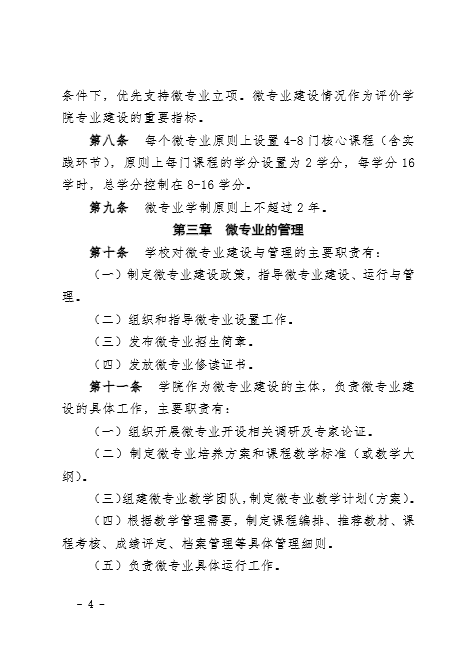 条件下，优先支持微专业立项。微专业建设情况作为评价学院专业建设的重要指标。

第八条　每个微专业原则上设置 4-8 门核心课程（含实践环节），原则上每门课程的学分设置为 2 学分，每学分 16 学时，总学分控制在 8-16 学分。

第九条　微专业学制原则上不超过 2 年。

第三章　微专业的管理

第十条　学校对微专业建设与管理的主要职责有：

（一）制定微专业建设政策，指导微专业建设、运行与管理。

（二）组织和指导微专业设置工作。

（三）发布微专业招生简章。

（四）发放微专业修读证书。

第十一条　学院作为微专业建设的主体，负责微专业建设的具体工作，主要职责有：

（一）组织开展微专业开设相关调研及专家论证。

（二）制定微专业培养方案和课程教学标准（或教学大纲）。

（三）组建微专业教学团队，制定微专业教学计划（方案）。

（四）根据教学管理需要，制定课程编排、推荐教材、课程考核、成绩评定、档案管理等具体管理细则。

（五）负责微专业具体运行工作。

- 4 -